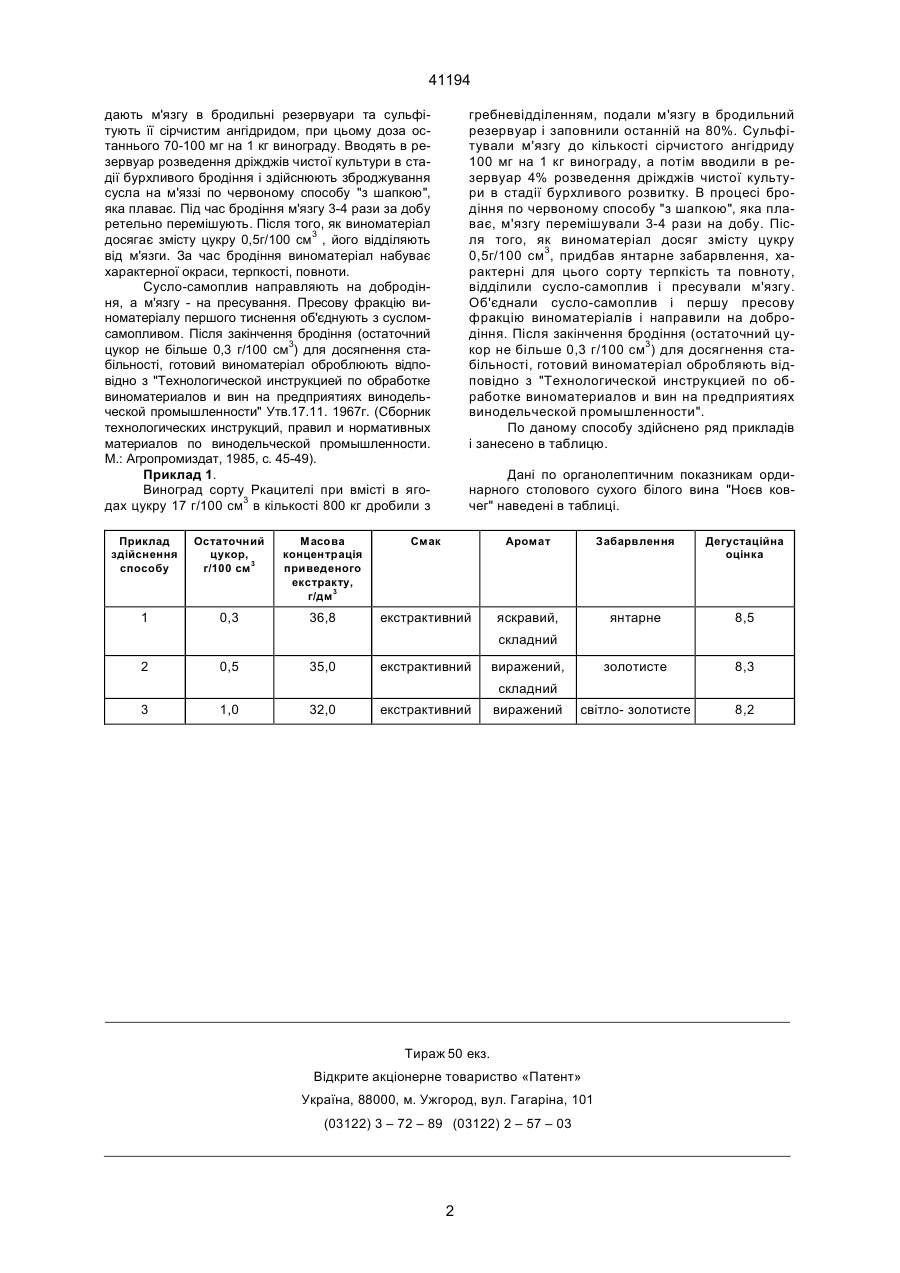 41194

дають м'язгу в бродильні резервуари та сульфітують її сірчистим ангідридом, при цьому доза останнього 70-100 мг на 1 кг винограду. Вводять в резервуар розведення дріжджів чистої культури в стадії бурхливого бродіння і здійснюють зброджування сусла на м'яззі по червоному способу "з шапкою", яка плаває. Під час бродіння м'язгу 3-4 рази за добу ретельно перемішують. Після того, як виноматеріал досягає змісту цукру 0,5г/100 см$^3$ , його відділяють від м'язги. За час бродіння виноматеріал набуває характерної окраси, терпкості, повноти.

Сусло-самоплив направляють на добродіння, а м'язгу - на пресування. Пресову фракцію виноматеріалу першого тиснення об'єднують з суслом-самопливом. Після закінчення бродіння (остаточний цукор не більше 0,3 г/100 см$^3$) для досягнення стабільності, готовий виноматеріал обробляють відповідно з "Технологической инструкцией по обработке виноматериалов и вин на предприятиях винодельческой промышленности" Утв.17.11. 1967г. (Сборник технологических инструкций, правил и нормативных материалов по винодельческой промышленности. М.: Агропромиздат, 1985, с. 45-49).

Приклад 1.

Виноград сорту Ркацителі при вмісті в ягодах цукру 17 г/100 см$^3$ в кількості 800 кг дробили з гребневідділенням, подали м'язгу в бродильний резервуар і заповнили останній на 80%. Сульфітували м'язгу до кількості сірчистого ангідриду 100 мг на 1 кг винограду, а потім вводили в резервуар 4% розведення дріжджів чистої культури в стадії бурхливого розвитку. В процесі бродіння по червоному способу "з шапкою", яка плаває, м'язгу перемішували 3-4 рази на добу. Після того, як виноматеріал досяг змісту цукру 0,5г/100 см$^3$, придбав янтарне забарвлення, характерні для цього сорту терпкість та повноту, відділили сусло-самоплив і пресували м'язгу. Об'єднали сусло-самоплив і першу пресову фракцію виноматеріалів і направили на добродіння. Після закінчення бродіння (остаточний цукор не більше 0,3 г/100 см$^3$) для досягнення стабільності, готовий виноматеріал обробляють відповідно з "Технологической инструкцией по обработке виноматериалов и вин на предприятиях винодельческой промышленности".

По даному способу здійснено ряд прикладів і занесено в таблицю.

Дані по органолептичним показникам ординарного столового сухого білого вина "Ноєв ковчег" наведені в таблиці.

| Приклад здійснення способу | Остаточний цукор, г/100 см$^3$ | Масова концентрація приведеного екстракту, г/дм$^3$ | Смак | Аромат | Забарвлення | Дегустаційна оцінка |
|---|---|---|---|---|---|---|
| 1 | 0,3 | 36,8 | екстрактивний | яскравий, складний | янтарне | 8,5 |
| 2 | 0,5 | 35,0 | екстрактивний | виражений, складний | золотисте | 8,3 |
| 3 | 1,0 | 32,0 | екстрактивний | виражений | світло- золотисте | 8,2 |

Тираж 50 екз.
Відкрите акціонерне товариство «Патент»
Україна, 88000, м. Ужгород, вул. Гагаріна, 101
(03122) 3 – 72 – 89 (03122) 2 – 57 – 03

2